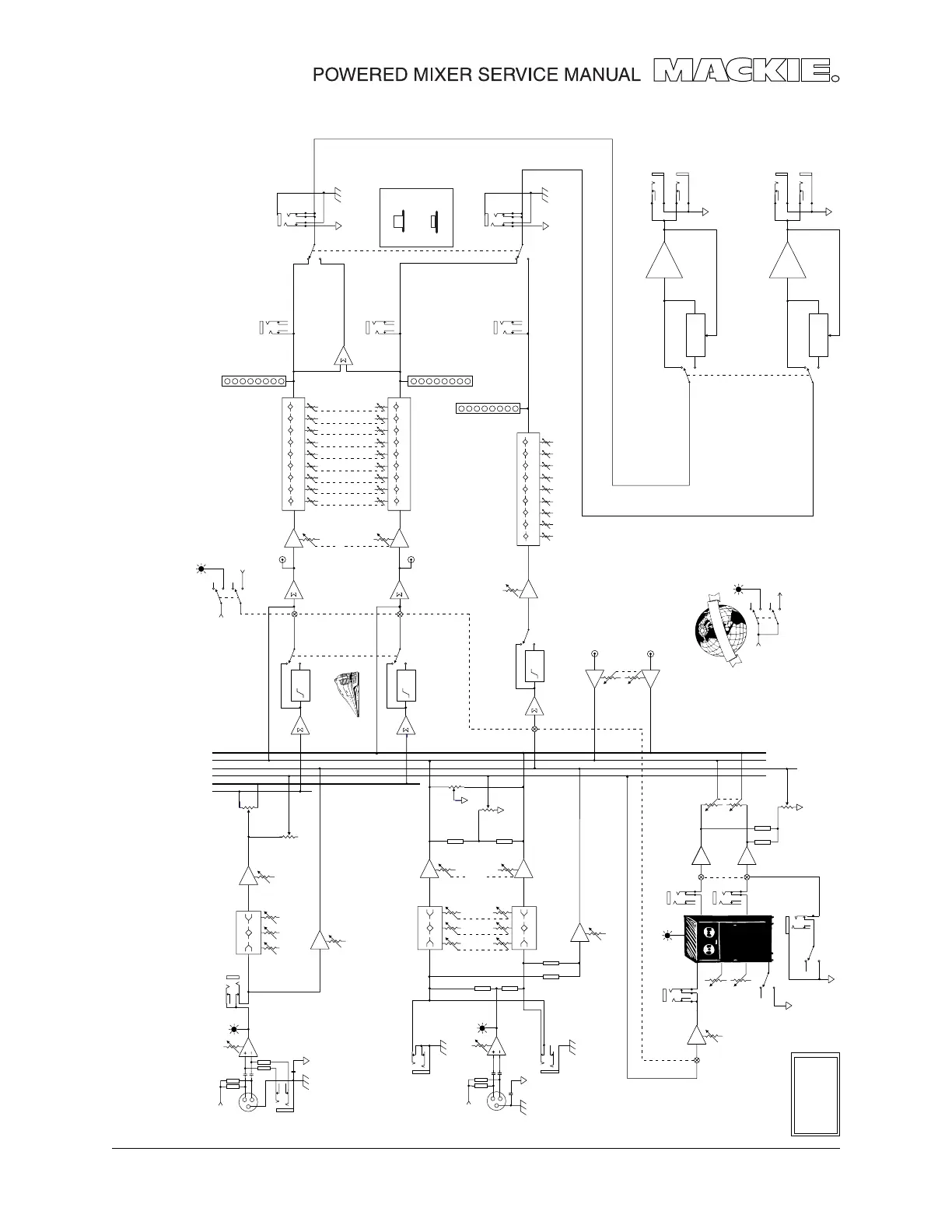 POWERED MIXER SERVICE MANUAL MACKIE.